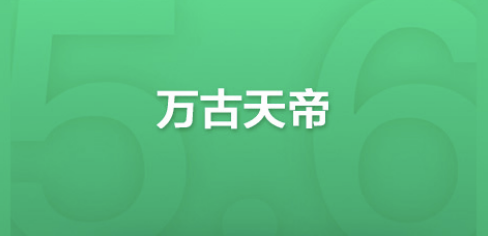 5.6

万古天帝